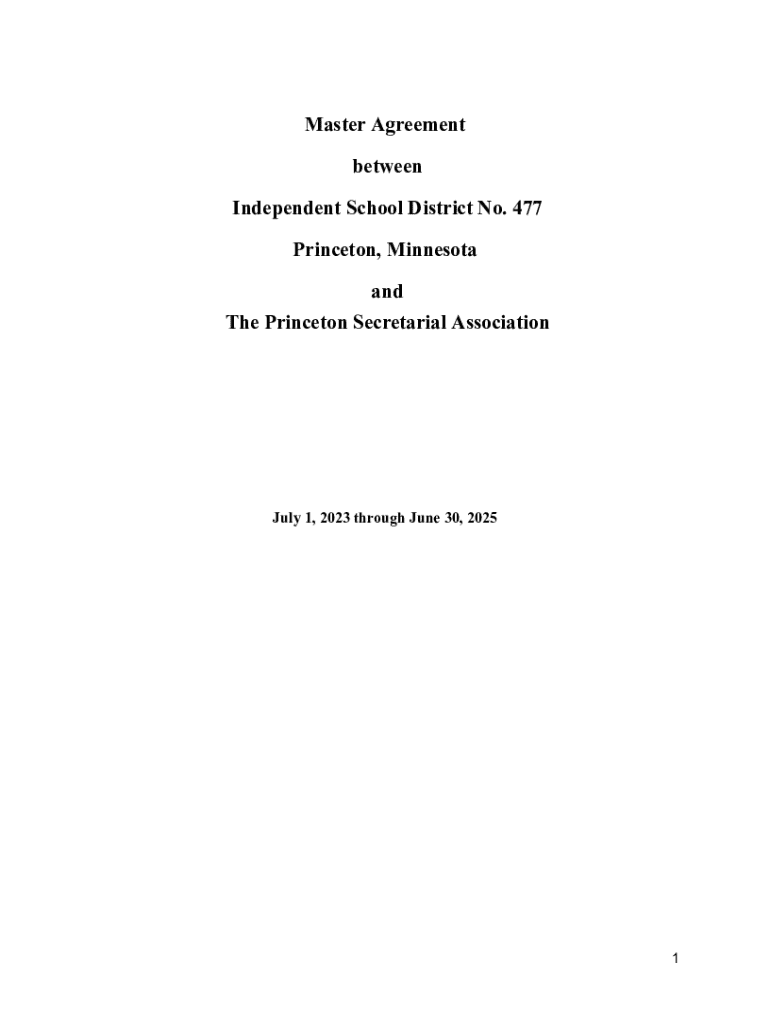 Master Agreement

between

Independent School District No. 477

Princeton, Minnesota

and

The Princeton Secretarial Association

July 1, 2023 through June 30, 2025

1